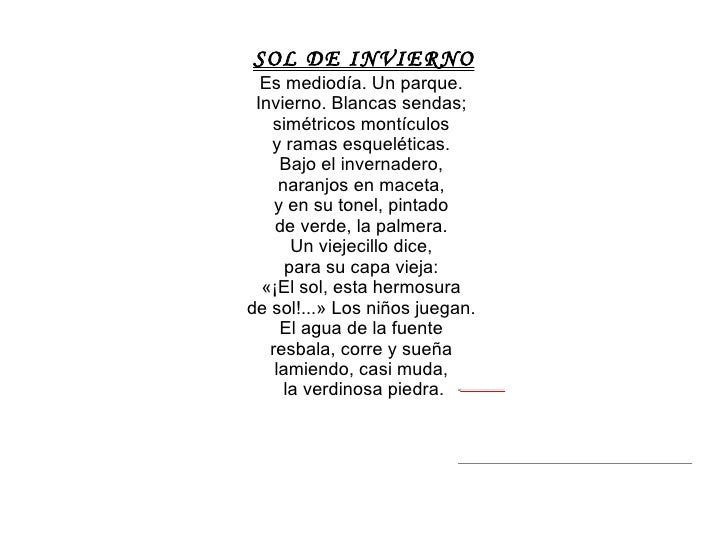 SOL DE INVIERNO

Es mediodía. Un parque.
Invierno. Blancas sendas;
simétricos montículos
y ramas esqueléticas.
Bajo el invernadero,
naranjos en maceta,
y en su tonel, pintado
de verde, la palmera.
Un viejecillo dice,
para su capa vieja:
«¡El sol, esta hermosura
de sol!...» Los niños juegan.
El agua de la fuente
resbala, corre y sueña
lamiendo, casi muda,
la verdinosa piedra.